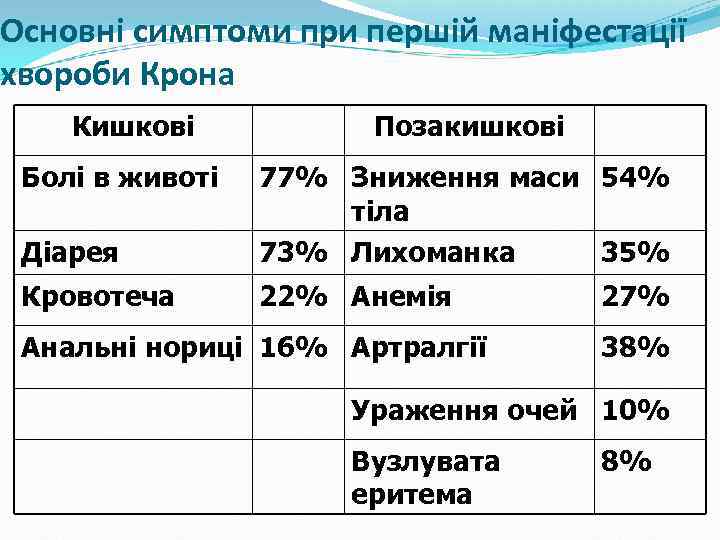 Основні симптоми при першій маніфестації хвороби Крона

| Кишкові | | Позакишкові | |
|---|---|---|---|
| Болі в животі | 77% | Зниження маси тіла | 54% |
| Діарея | 73% | Лихоманка | 35% |
| Кровотеча | 22% | Анемія | 27% |
| Анальні нориці | 16% | Артралгії | 38% |
| | | Ураження очей | 10% |
| | | Вузлувата еритема | 8% |